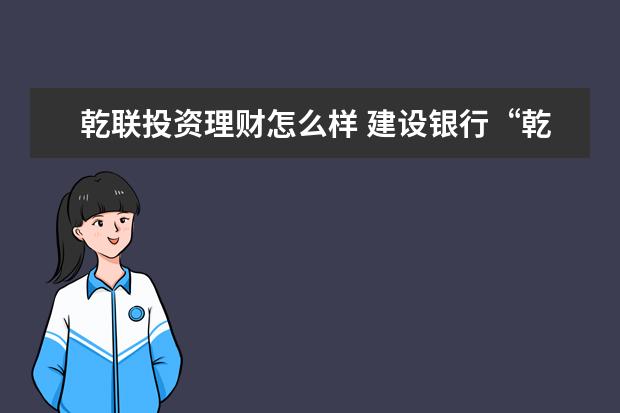 乾联投资理财怎么样 建设银行“乾